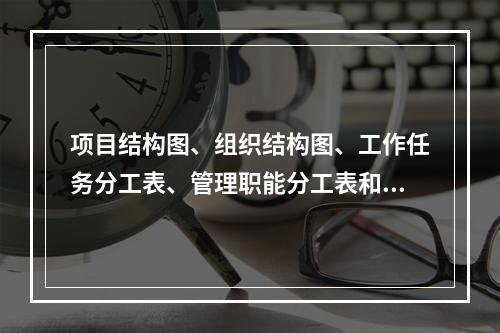 项目结构图、组织结构图、工作任务分工表、管理职能分工表和...